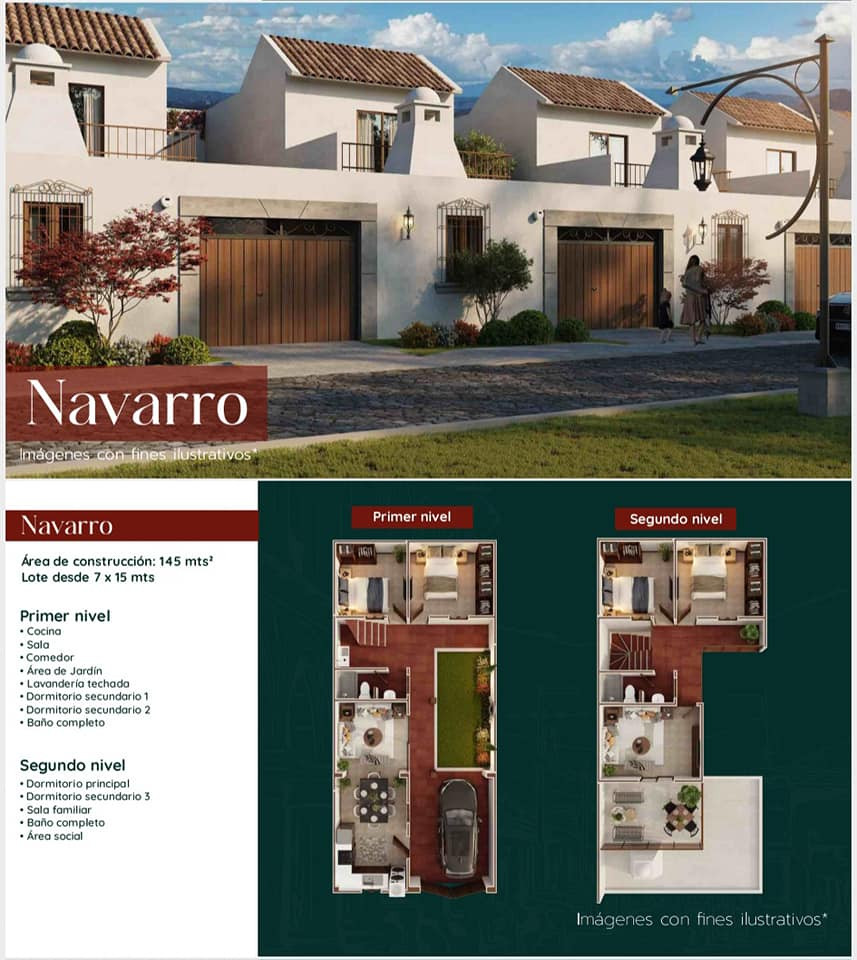 Navarro

Imágenes con fines ilustrativos*

Navarro

Área de construcción: 145 mts²
Lote desde 7 x 15 mts

Primer nivel
• Cocina
• Sala
• Comedor
• Área de Jardín
• Lavandería techada
• Dormitorio secundario 1
• Dormitorio secundario 2
• Baño completo

Segundo nivel
• Dormitorio principal
• Dormitorio secundario 3
• Sala familiar
• Baño completo
• Área social

Primer nivel

Segundo nivel

Imágenes con fines ilustrativos*